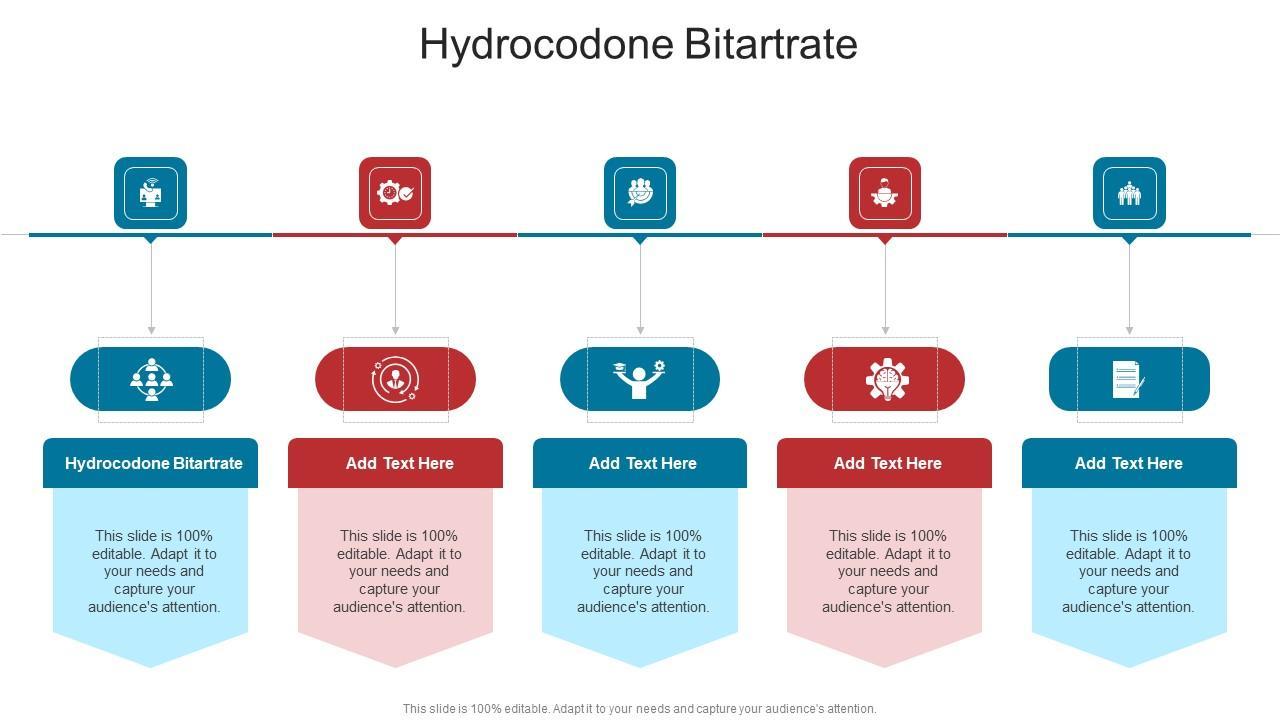 Hydrocodone Bitartrate

Hydrocodone Bitartrate

This slide is 100% editable. Adapt it to your needs and capture your audience's attention.

Add Text Here

This slide is 100% editable. Adapt it to your needs and capture your audience's attention.

Add Text Here

This slide is 100% editable. Adapt it to your needs and capture your audience's attention.

Add Text Here

This slide is 100% editable. Adapt it to your needs and capture your audience's attention.

Add Text Here

This slide is 100% editable. Adapt it to your needs and capture your audience's attention.

This slide is 100% editable. Adapt it to your needs and capture your audience's attention.